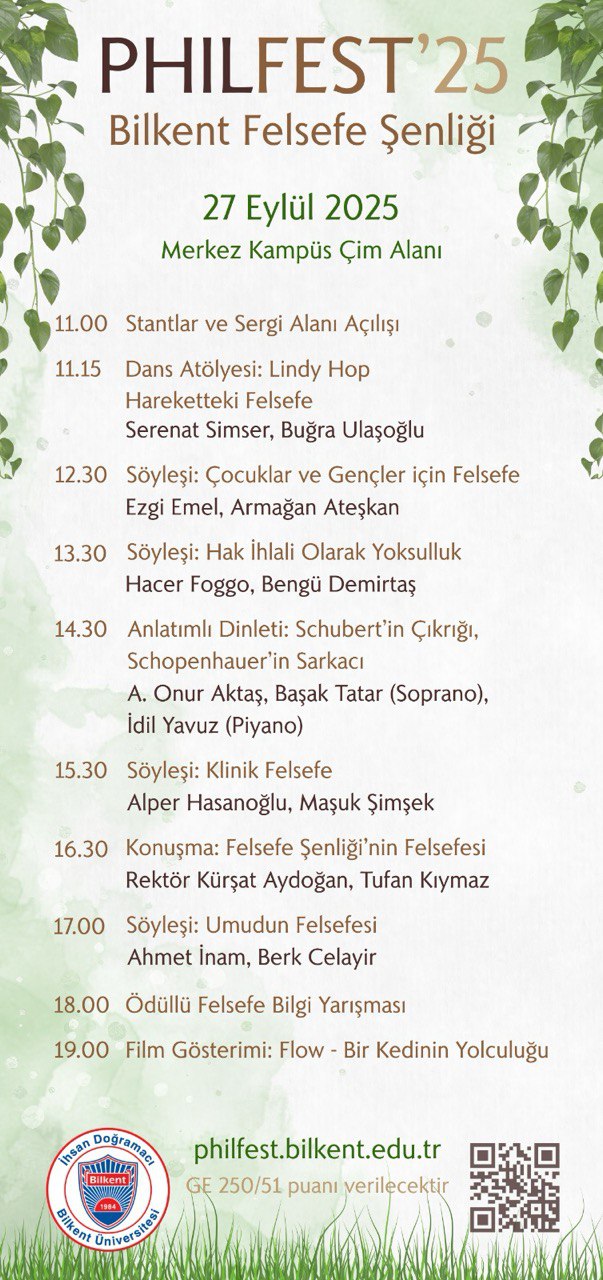 PHILFEST'25
Bilkent Felsefe Şenliği

27 Eylül 2025
Merkez Kampüs Çim Alanı

11.00 Stantlar ve Sergi Alanı Açılışı

11.15 Dans Atölyesi: Lindy Hop
Hareketteki Felsefe
Serenat Simser, Buğra Ulaşoğlu

12.30 Söyleşi: Çocuklar ve Gençler için Felsefe
Ezgi Emel, Armağan Ateşkan

13.30 Söyleşi: Hak İhlali Olarak Yoksulluk
Hacer Foggo, Bengü Demirtaş

14.30 Anlatımlı Dinleti: Schubert'in Çıkrığı, Schopenhauer'in Sarkacı
A. Onur Aktaş, Başak Tatar (Soprano), İdil Yavuz (Piyano)

15.30 Söyleşi: Klinik Felsefe
Alper Hasanoğlu, Maşuk Şimşek

16.30 Konuşma: Felsefe Şenliği'nin Felsefesi
Rektör Kürşat Aydoğan, Tufan Kıymaz

17.00 Söyleşi: Umudun Felsefesi
Ahmet İnam, Berk Celayir

18.00 Ödüllü Felsefe Bilgi Yarışması

19.00 Film Gösterimi: Flow - Bir Kedinin Yolculuğu

İhsan Doğramacı
Bilkent
1984
Bilkent Üniversitesi

philfest.bilkent.edu.tr
GE 250/51 puanı verilecektir